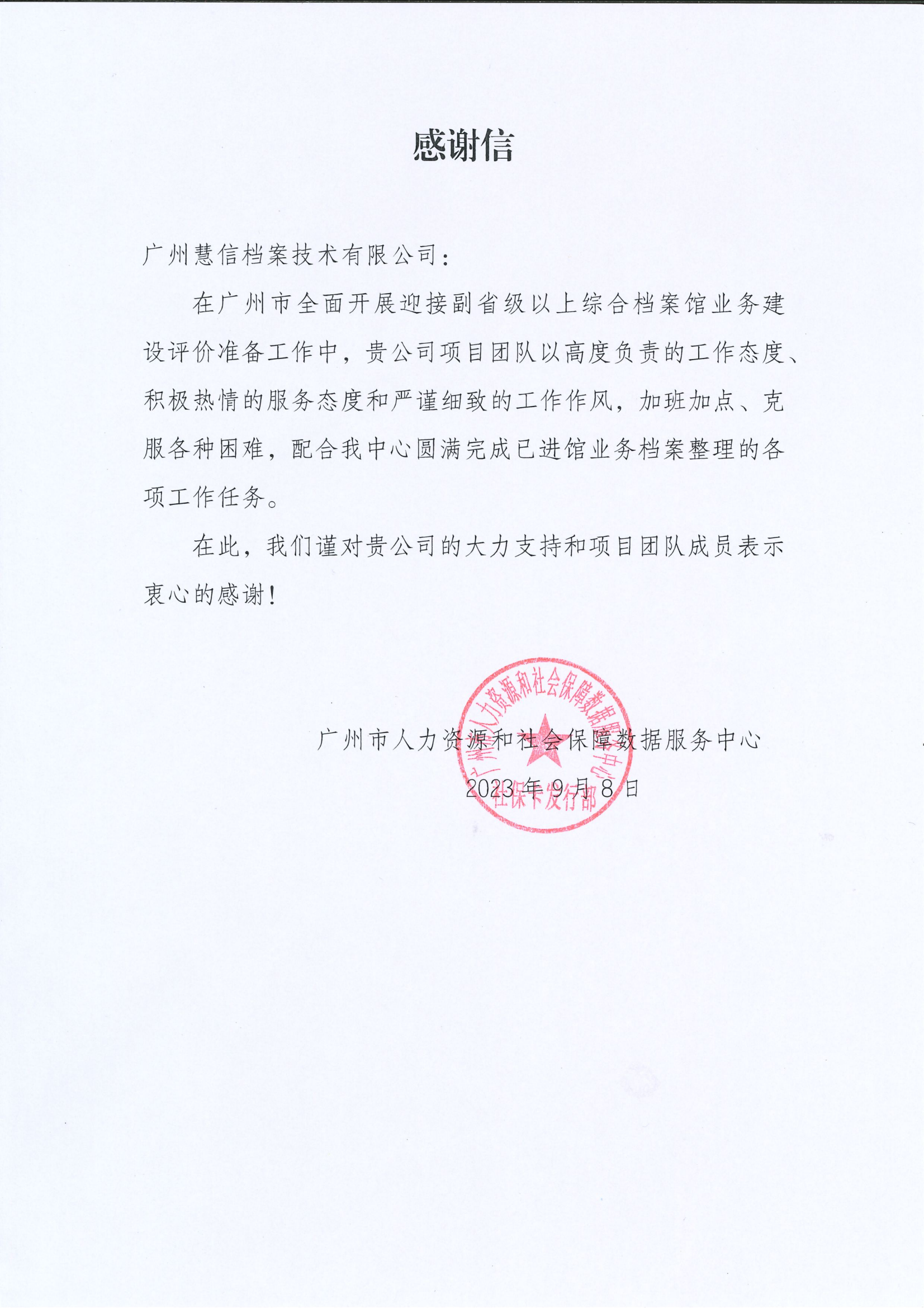 感谢信

广州慧信档案技术有限公司：

在广州市全面开展迎接副省级以上综合档案馆业务建设评价准备工作中，贵公司项目团队以高度负责的工作态度、积极热情的服务态度和严谨细致的工作作风，加班加点、克服各种困难，配合我中心圆满完成已进馆业务档案整理的各项工作任务。

在此，我们谨对贵公司的大力支持和项目团队成员表示衷心的感谢！

广州市人力资源和社会保障数据服务中心

2023年9月8日

广州市人力资源和社会保障数据服务中心
社保卡发行部